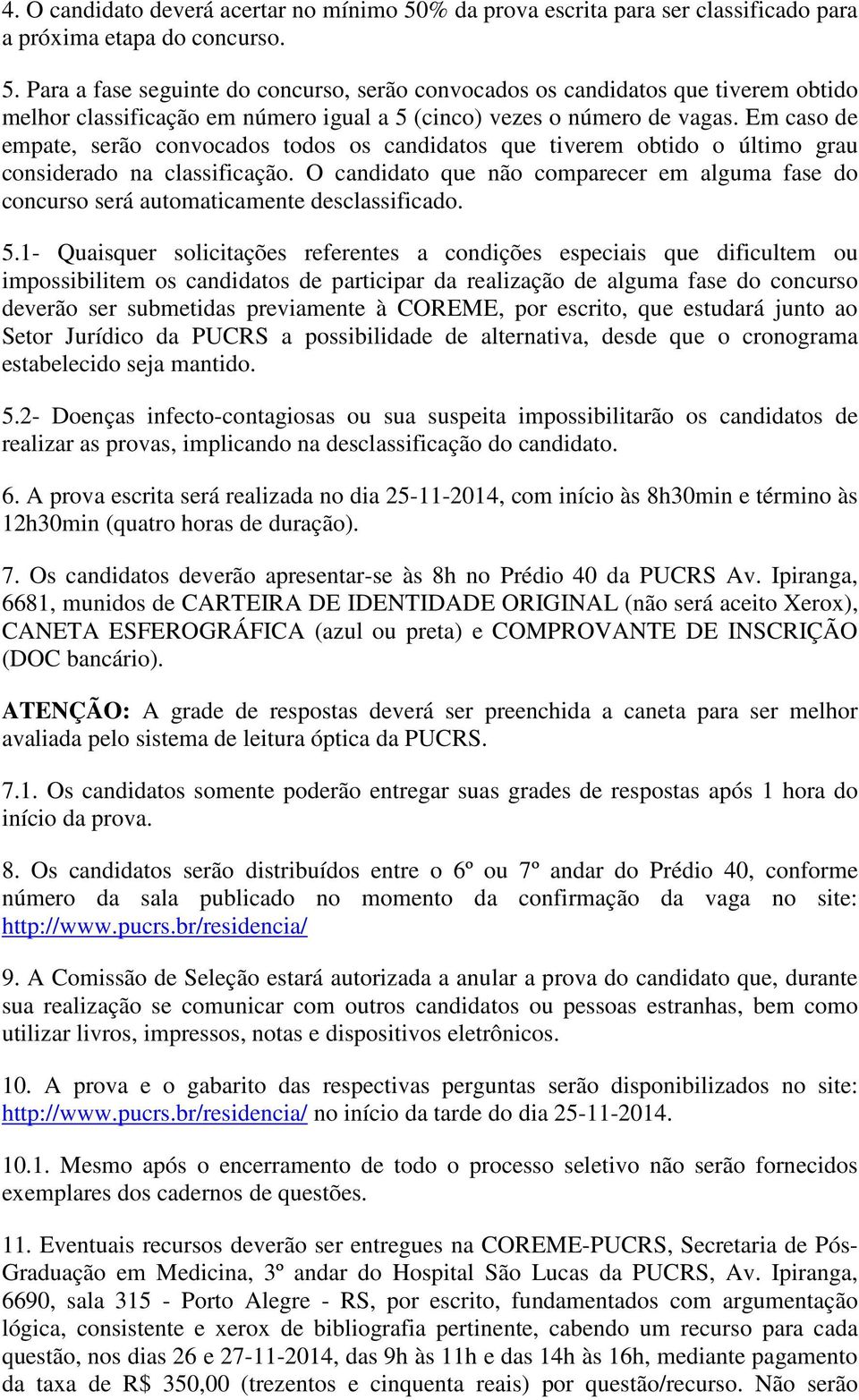 4. O candidato deverá acertar no mínimo 50% da prova escrita para ser classificado para a próxima etapa do concurso.

5. Para a fase seguinte do concurso, serão convocados os candidatos que tiverem obtido melhor classificação em número igual a 5 (cinco) vezes o número de vagas. Em caso de empate, serão convocados todos os candidatos que tiverem obtido o último grau considerado na classificação. O candidato que não comparecer em alguma fase do concurso será automaticamente desclassificado.

5.1- Quaisquer solicitações referentes a condições especiais que dificultem ou impossibilitem os candidatos de participar da realização de alguma fase do concurso deverão ser submetidas previamente à COREME, por escrito, que estudará junto ao Setor Jurídico da PUCRS a possibilidade de alternativa, desde que o cronograma estabelecido seja mantido.

5.2- Doenças infecto-contagiosas ou sua suspeita impossibilitarão os candidatos de realizar as provas, implicando na desclassificação do candidato.

6. A prova escrita será realizada no dia 25-11-2014, com início às 8h30min e término às 12h30min (quatro horas de duração).

7. Os candidatos deverão apresentar-se às 8h no Prédio 40 da PUCRS Av. Ipiranga, 6681, munidos de CARTEIRA DE IDENTIDADE ORIGINAL (não será aceito Xerox), CANETA ESFEROGRÁFICA (azul ou preta) e COMPROVANTE DE INSCRIÇÃO (DOC bancário).

ATENÇÃO: A grade de respostas deverá ser preenchida a caneta para ser melhor avaliada pelo sistema de leitura óptica da PUCRS.

7.1. Os candidatos somente poderão entregar suas grades de respostas após 1 hora do início da prova.

8. Os candidatos serão distribuídos entre o 6º ou 7º andar do Prédio 40, conforme número da sala publicado no momento da confirmação da vaga no site: http://www.pucrs.br/residencia/

9. A Comissão de Seleção estará autorizada a anular a prova do candidato que, durante sua realização se comunicar com outros candidatos ou pessoas estranhas, bem como utilizar livros, impressos, notas e dispositivos eletrônicos.

10. A prova e o gabarito das respectivas perguntas serão disponibilizados no site: http://www.pucrs.br/residencia/ no início da tarde do dia 25-11-2014.

10.1. Mesmo após o encerramento de todo o processo seletivo não serão fornecidos exemplares dos cadernos de questões.

11. Eventuais recursos deverão ser entregues na COREME-PUCRS, Secretaria de Pós-Graduação em Medicina, 3º andar do Hospital São Lucas da PUCRS, Av. Ipiranga, 6690, sala 315 - Porto Alegre - RS, por escrito, fundamentados com argumentação lógica, consistente e xerox de bibliografia pertinente, cabendo um recurso para cada questão, nos dias 26 e 27-11-2014, das 9h às 11h e das 14h às 16h, mediante pagamento da taxa de R$ 350,00 (trezentos e cinquenta reais) por questão/recurso. Não serão